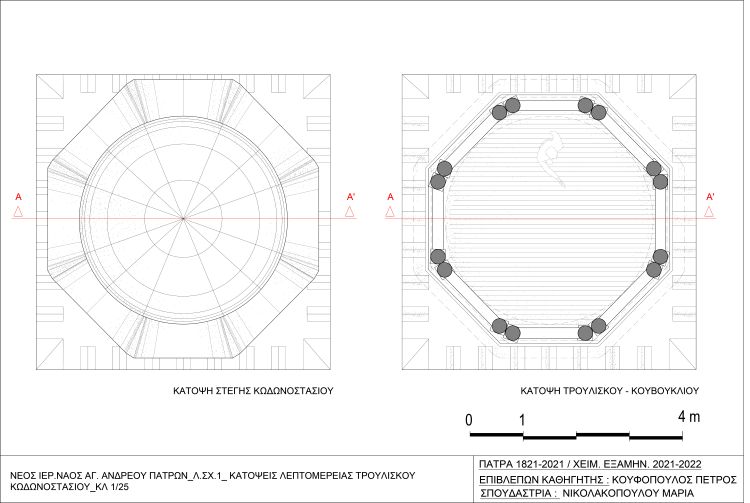 A
A'
A
A'

ΚΑΤΟΨΗ ΣΤΕΓΗΣ ΚΩΔΩΝΟΣΤΑΣΙΟΥ

ΚΑΤΟΨΗ ΤΡΟΥΛΙΣΚΟΥ - ΚΟΥΒΟΥΚΛΙΟΥ

0 1 4 m

ΝΕΟΣ ΙΕΡ.ΝΑΟΣ ΑΓ. ΑΝΔΡΕΟΥ ΠΑΤΡΩΝ_Λ.ΣΧ.1_ ΚΑΤΟΨΕΙΣ ΛΕΠΤΟΜΕΡΕΙΑΣ ΤΡΟΥΛΙΣΚΟΥ ΚΩΔΩΝΟΣΤΑΣΙΟΥ_ΚΛ 1/25

ΠΑΤΡΑ 1821-2021 / ΧΕΙΜ. ΕΞΑΜΗΝ. 2021-2022
ΕΠΙΒΛΕΠΩΝ ΚΑΘΗΓΗΤΗΣ : ΚΟΥΦΟΠΟΥΛΟΣ ΠΕΤΡΟΣ
ΣΠΟΥΔΑΣΤΡΙΑ : ΝΙΚΟΛΑΚΟΠΟΥΛΟΥ ΜΑΡΙΑ